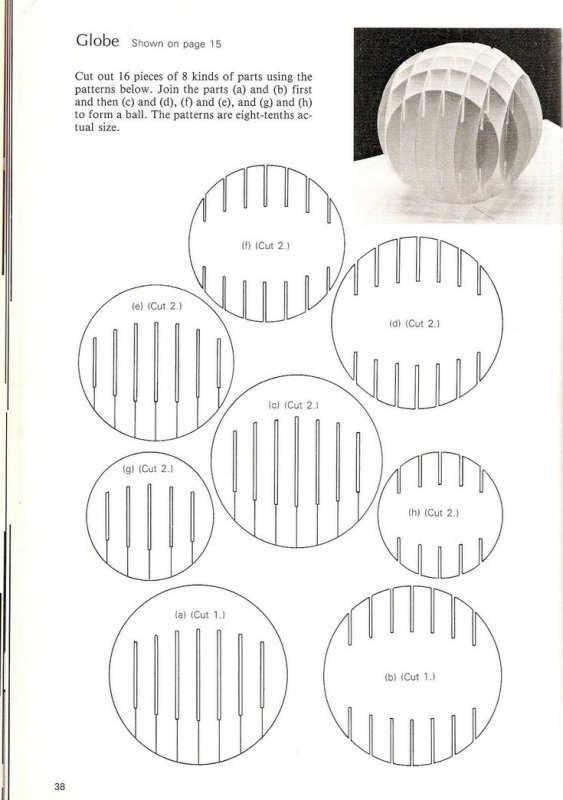 Globe Shown on page 15

Cut out 16 pieces of 8 kinds of parts using the patterns below. Join the parts (a) and (b) first and then (c) and (d), (f) and (e), and (g) and (h) to form a ball. The patterns are eight-tenths actual size.

(f) (Cut 2.)

(e) (Cut 2.)

(d) (Cut 2.)

(c) (Cut 2.)

(g) (Cut 2.)

(h) (Cut 2.)

(a) (Cut 1.)

(b) (Cut 1.)

38